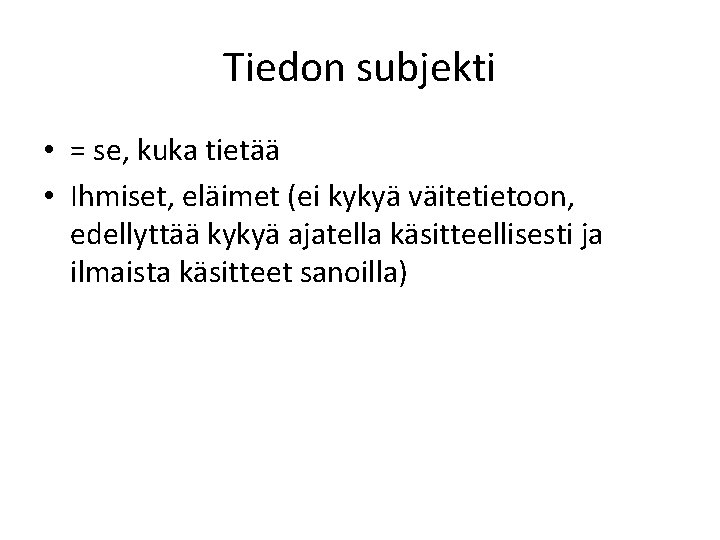 Tiedon subjekti

• = se, kuka tietää

• Ihmiset, eläimet (ei kykyä väitetietoon, edellyttää kykyä ajatella käsitteellisesti ja ilmaista käsitteet sanoilla)